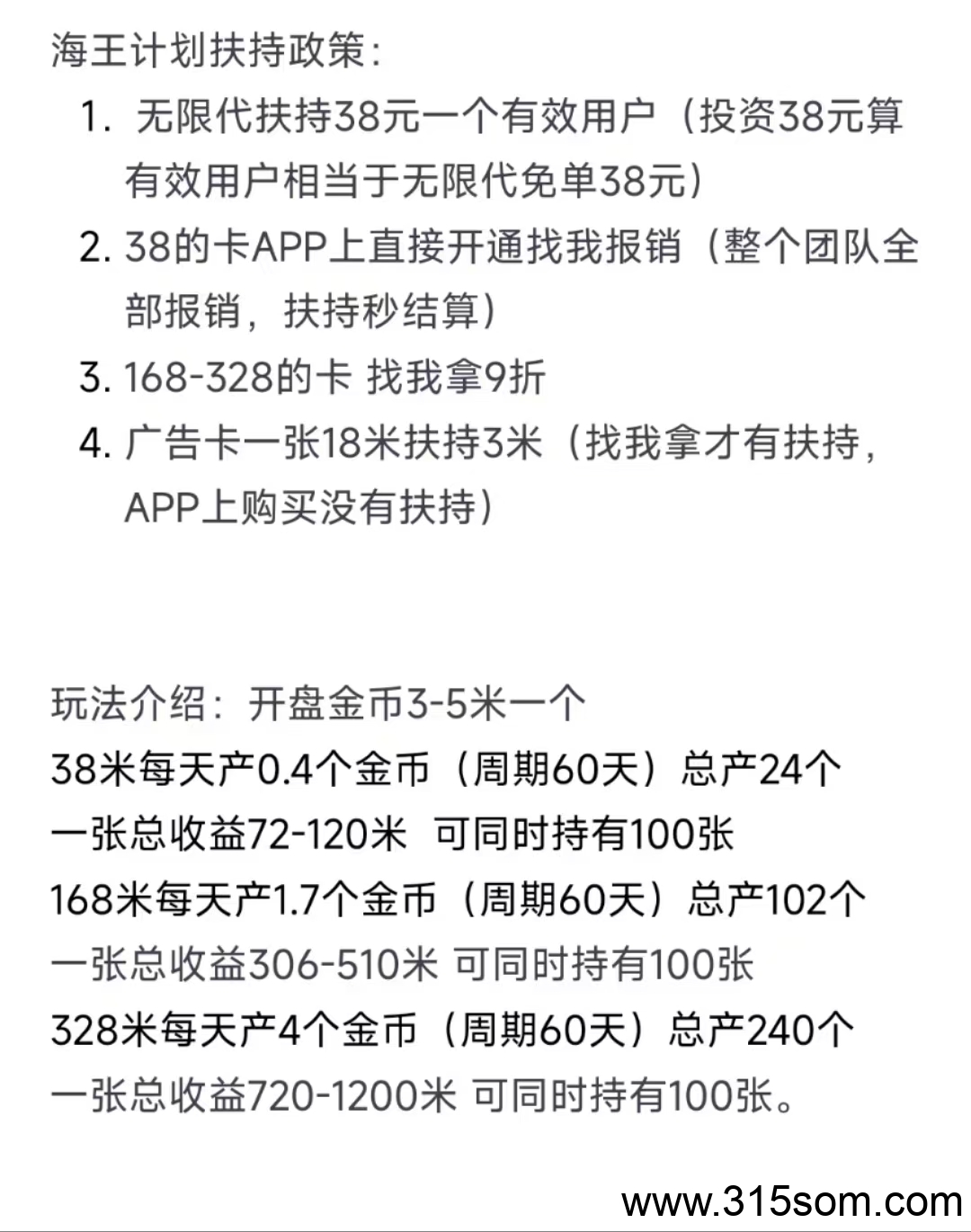 海王计划扶持政策：

1. 无限代扶持38元一个有效用户（投资38元算有效用户相当于无限代免单38元）
2. 38的卡APP上直接开通找我报销（整个团队全部报销，扶持秒结算）
3. 168-328的卡 找我拿9折
4. 广告卡一张18米扶持3米（找我拿才有扶持，APP上购买没有扶持）

玩法介绍：开盘金币3-5米一个
38米每天产0.4个金币（周期60天）总产24个
一张总收益72-120米 可同时持有100张
168米每天产1.7个金币（周期60天）总产102个
一张总收益306-510米 可同时持有100张
328米每天产4个金币（周期60天）总产240个
一张总收益720-1200米 可同时持有100张。

www.315som.com